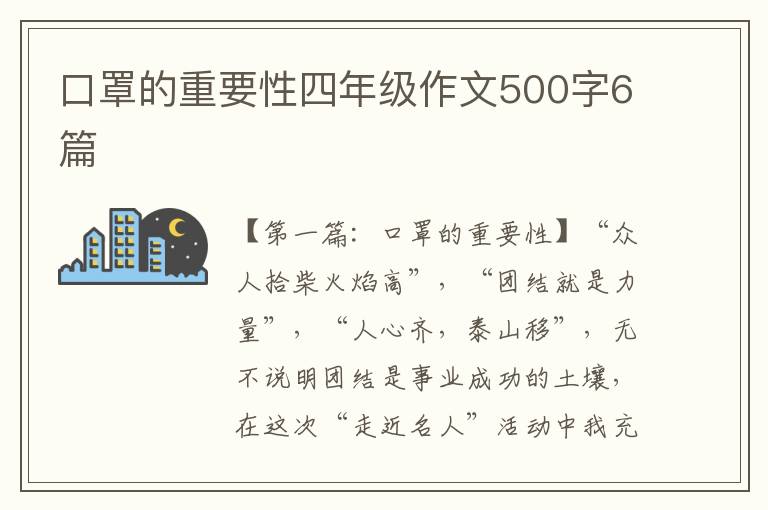 口罩的重要性四年级作文500字6篇

【第一篇：口罩的重要性】“众人拾柴火焰高”，“团结就是力量”，“人心齐，泰山移”，无不说明团结是事业成功的土壤，在这次“走近名人”活动中我充